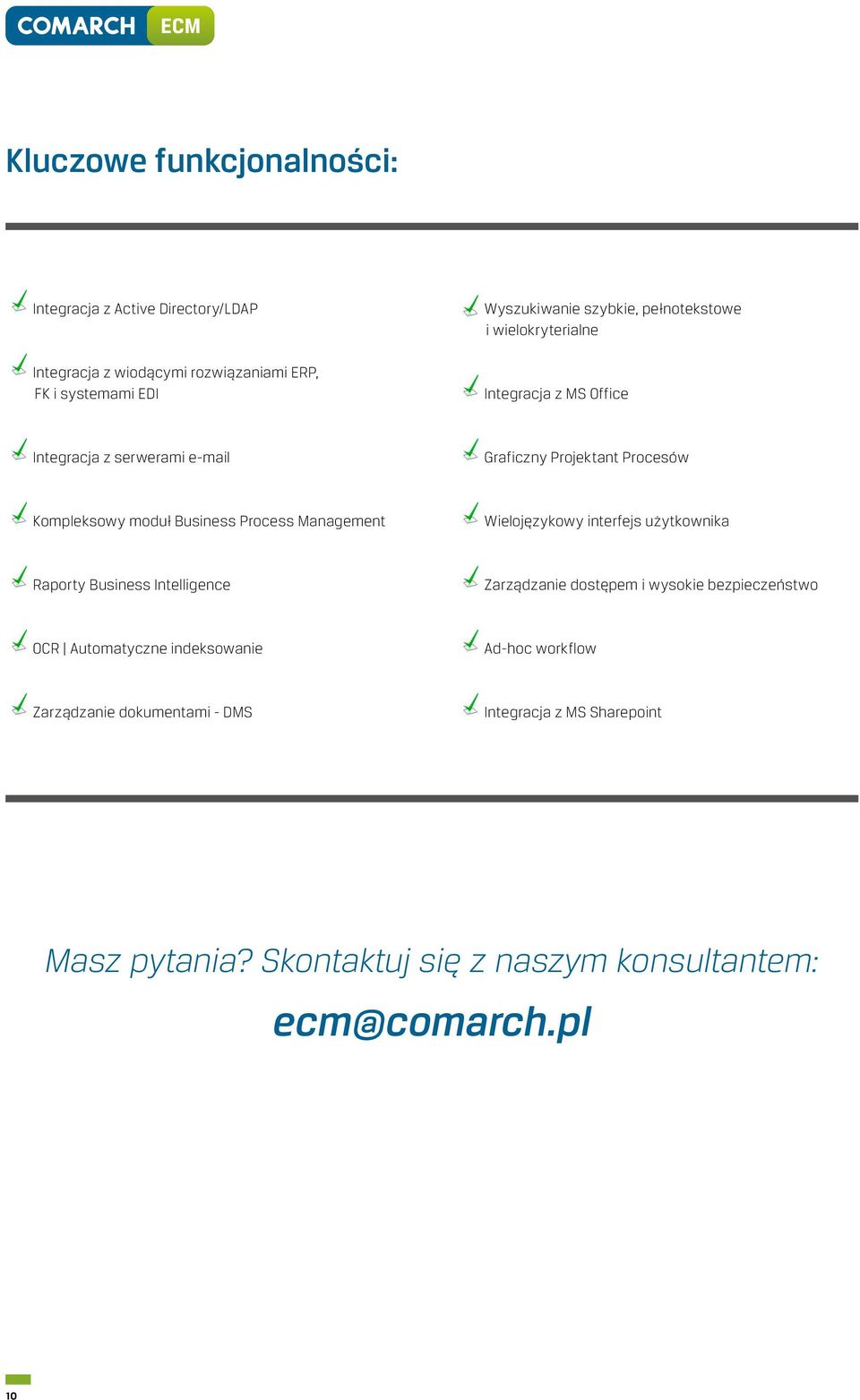 COMARCH ECM

Kluczowe funkcjonalności:

Integracja z Active Directory/LDAP

Integracja z wiodącymi rozwiązaniami ERP, FK i systemami EDI

Integracja z serwerami e-mail

Kompleksowy moduł Business Process Management

Raporty Business Intelligence

OCR | Automatyczne indeksowanie

Zarządzanie dokumentami - DMS

Wyszukiwanie szybkie, pełnotekstowe i wielokryterialne

Integracja z MS Office

Graficzny Projektant Procesów

Wielojęzykowy interfejs użytkownika

Zarządzanie dostępem i wysokie bezpieczeństwo

Ad-hoc workflow

Integracja z MS Sharepoint

Masz pytania? Skontaktuj się z naszym konsultantem:

ecm@comarch.pl

10